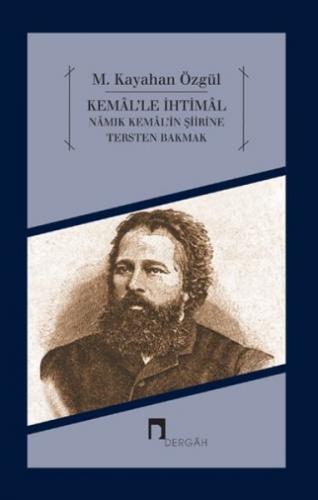 M. Kayahan Özgül

KEMÂL'LE İHTİMÂL
NÂMIK KEMÂL'İN ŞİİRİNE
TERSTEN BAKMAK

DERGÂH